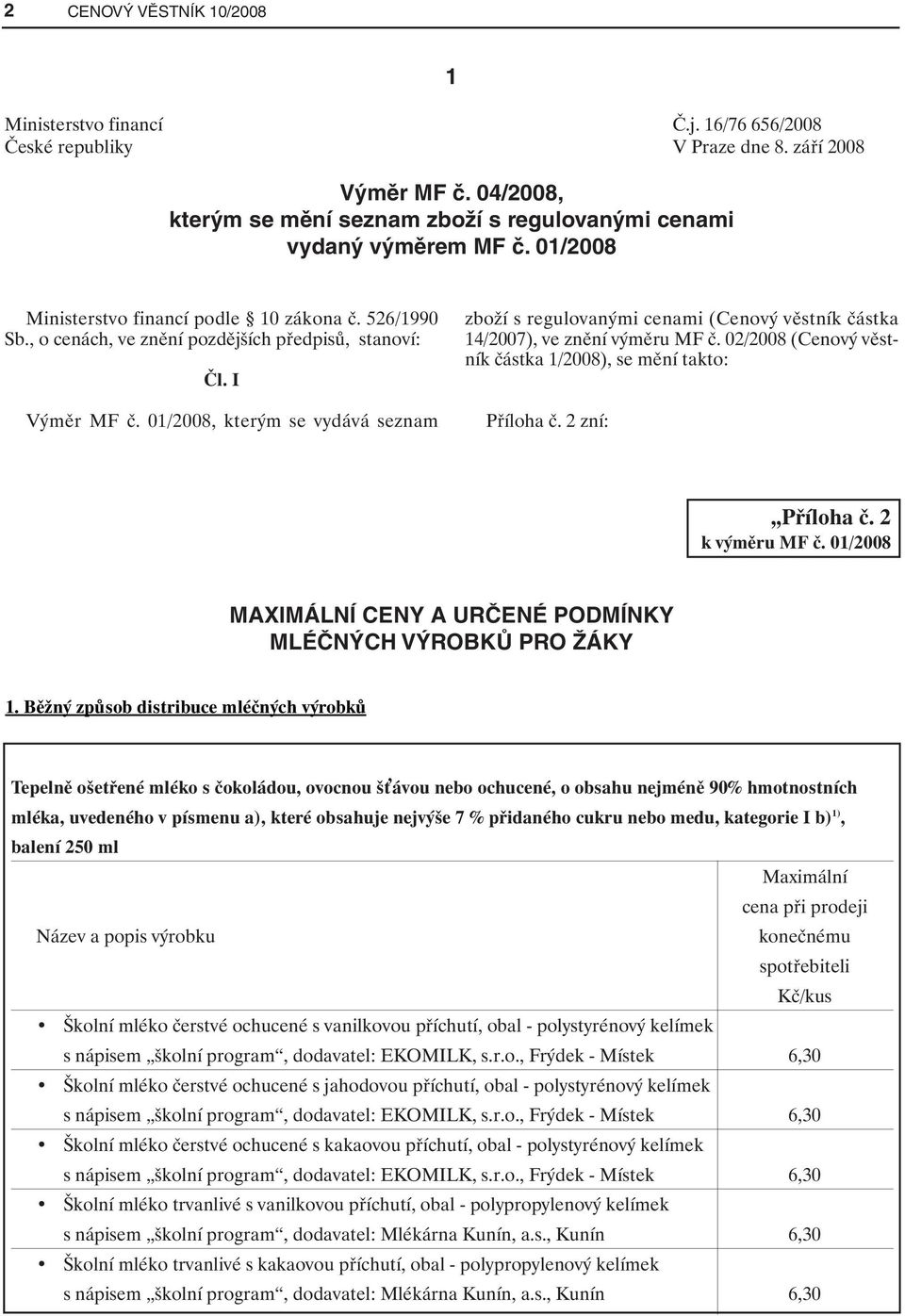 2 CENOVÝ VĚSTNÍK 10/2008

1

Ministerstvo financí České republiky

Č.j. 16/76 656/2008
V Praze dne 8. září 2008

Výměr MF č. 04/2008, kterým se mění seznam zboží s regulovanými cenami vydaný výměrem MF č. 01/2008

Ministerstvo financí podle § 10 zákona č. 526/1990 Sb., o cenách, ve znění pozdějších předpisů, stanoví:

Čl. I

Výměr MF č. 01/2008, kterým se vydává seznam zboží s regulovanými cenami (Cenový věstník částka 14/2007), ve znění výměru MF č. 02/2008 (Cenový věstník částka 1/2008), se mění takto:

Příloha č. 2 zní:

„Příloha č. 2
k výměru MF č. 01/2008

MAXIMÁLNÍ CENY A URČENÉ PODMÍNKY MLÉČNÝCH VÝROBKŮ PRO ŽÁKY

1. Běžný způsob distribuce mléčných výrobků

Tepelně ošetřené mléko s čokoládou, ovocnou šťávou nebo ochucené, o obsahu nejméně 90% hmotnostních mléka, uvedeného v písmenu a), které obsahuje nejvýše 7 % přidaného cukru nebo medu, kategorie I b)$^{1)}$, balení 250 ml

| Název a popis výrobku | Maximální cena při prodeji konečnému spotřebiteli Kč/kus |
|---|---|
| • Školní mléko čerstvé ochucené s vanilkovou příchutí, obal - polystyrénový kelímek s nápisem „školní program“, dodavatel: EKOMILK, s.r.o., Frýdek - Místek | 6,30 |
| • Školní mléko čerstvé ochucené s jahodovou příchutí, obal - polystyrénový kelímek s nápisem „školní program“, dodavatel: EKOMILK, s.r.o., Frýdek - Místek | 6,30 |
| • Školní mléko čerstvé ochucené s kakaovou příchutí, obal - polystyrénový kelímek s nápisem „školní program“, dodavatel: EKOMILK, s.r.o., Frýdek - Místek | 6,30 |
| • Školní mléko trvanlivé s vanilkovou příchutí, obal - polypropylenový kelímek s nápisem „školní program“, dodavatel: Mlékárna Kunín, a.s., Kunín | 6,30 |
| • Školní mléko trvanlivé s kakaovou příchutí, obal - polypropylenový kelímek s nápisem „školní program“, dodavatel: Mlékárna Kunín, a.s., Kunín | 6,30 |